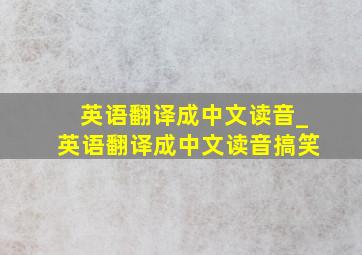 英语翻译成中文读音_
英语翻译成中文读音搞笑